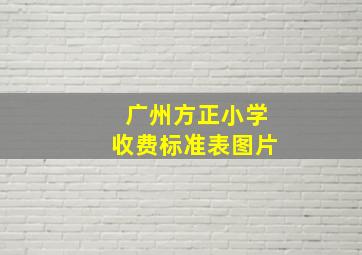 广州方正小学
收费标准表图片